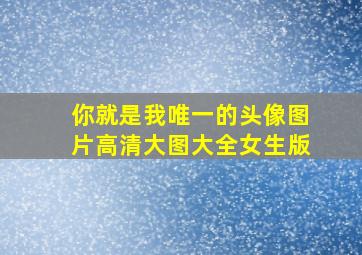 你就是我唯一的头像图片高清大图大全女生版